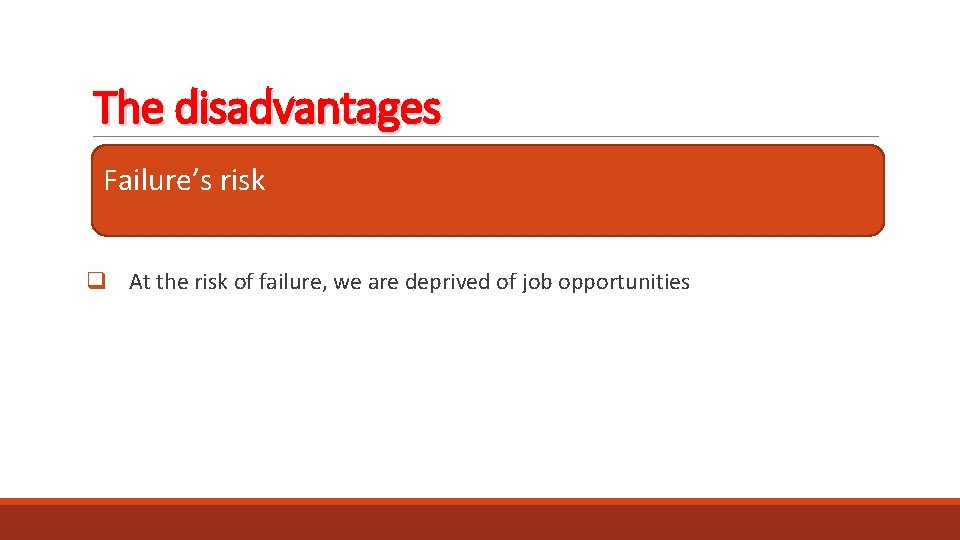 The disadvantages

Failure’s risk

❑ At the risk of failure, we are deprived of job opportunities